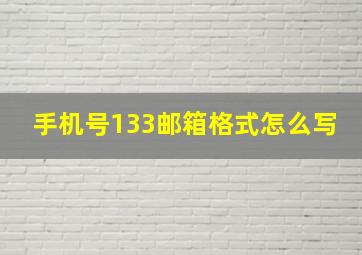 手机号133邮箱格式怎么写